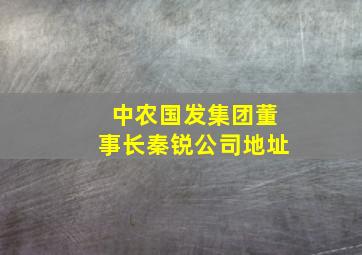 中农国发集团董事长秦锐公司地址